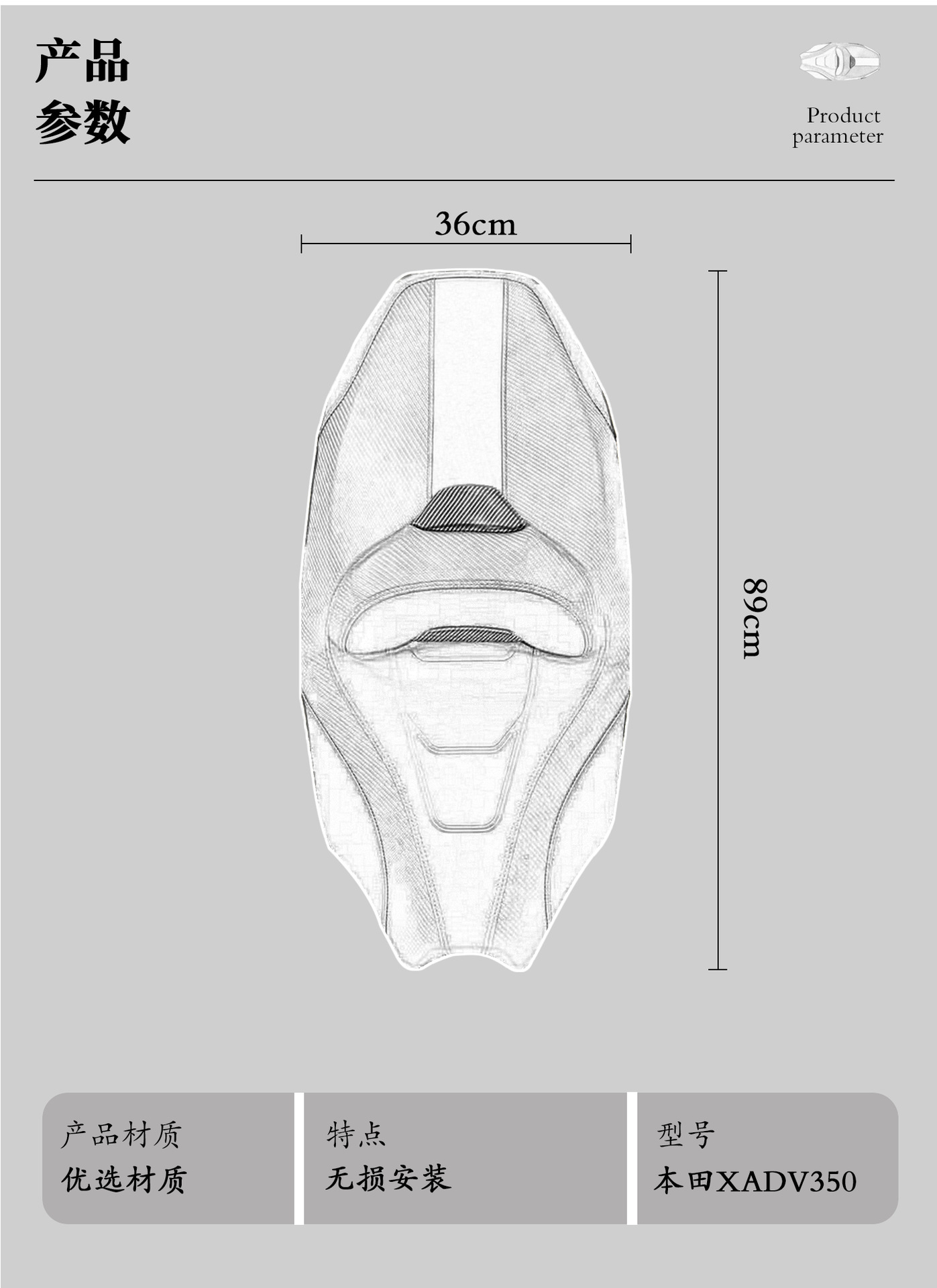 产品
参数

Product
parameter

36cm

89cm

产品材质
优选材质

特点
无损安装

型号
本田XADV350